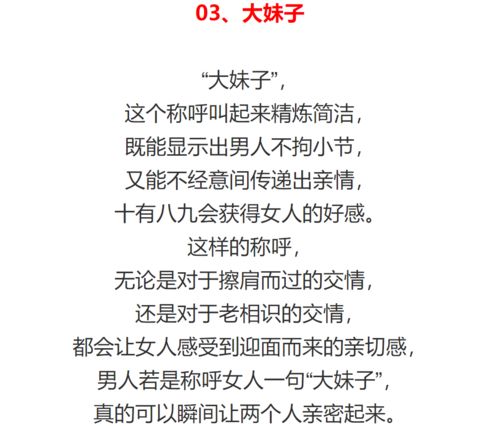 03、大妹子

“大妹子”，
这个称呼叫起来精炼简洁，
既能显示出男人不拘小节，
又能不经意间传递出亲情，
十有八九会获得女人的好感。
这样的称呼，
无论是对于擦肩而过的交情，
还是对于老相识的交情，
都会让女人感受到迎面而来的亲切感，
男人若是称呼女人一句“大妹子”，
真的可以瞬间让两个人亲密起来。